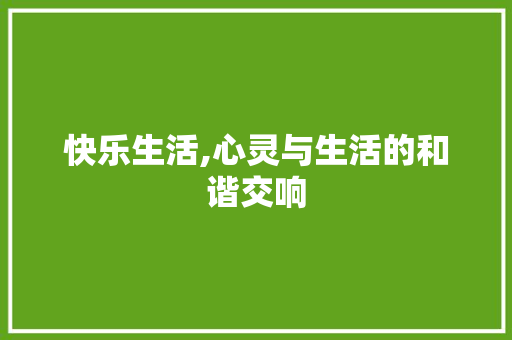 快乐生活,心灵与生活的和谐交响